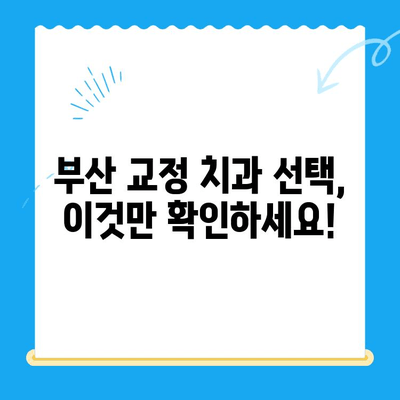 부산 교정 치과 선택,
이것만 확인하세요!